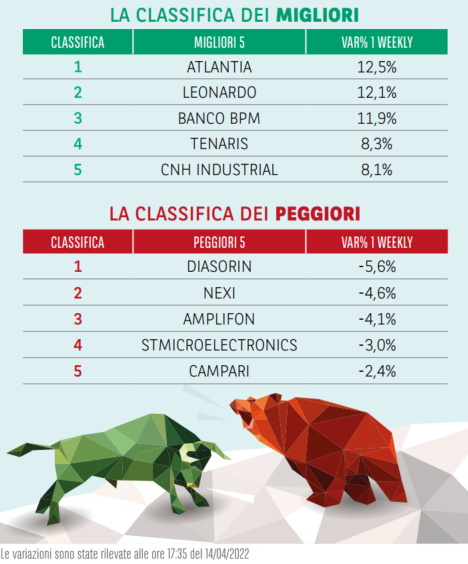 LA CLASSIFICA DEI MIGLIORI

| CLASSIFICA | MIGLIORI 5 | VAR% 1 WEEKLY |
|---|---|---|
| 1 | ATLANTIA | 12,5% |
| 2 | LEONARDO | 12,1% |
| 3 | BANCO BPM | 11,9% |
| 4 | TENARIS | 8,3% |
| 5 | CNH INDUSTRIAL | 8,1% |

LA CLASSIFICA DEI PEGGIORI

| CLASSIFICA | PEGGIORI 5 | VAR% 1 WEEKLY |
|---|---|---|
| 1 | DIASORIN | -5,6% |
| 2 | NEXI | -4,6% |
| 3 | AMPLIFON | -4,1% |
| 4 | STMICROELECTRONICS | -3,0% |
| 5 | CAMPARI | -2,4% |

Le variazioni sono state rilevate alle ore 17:35 del 14/04/2022